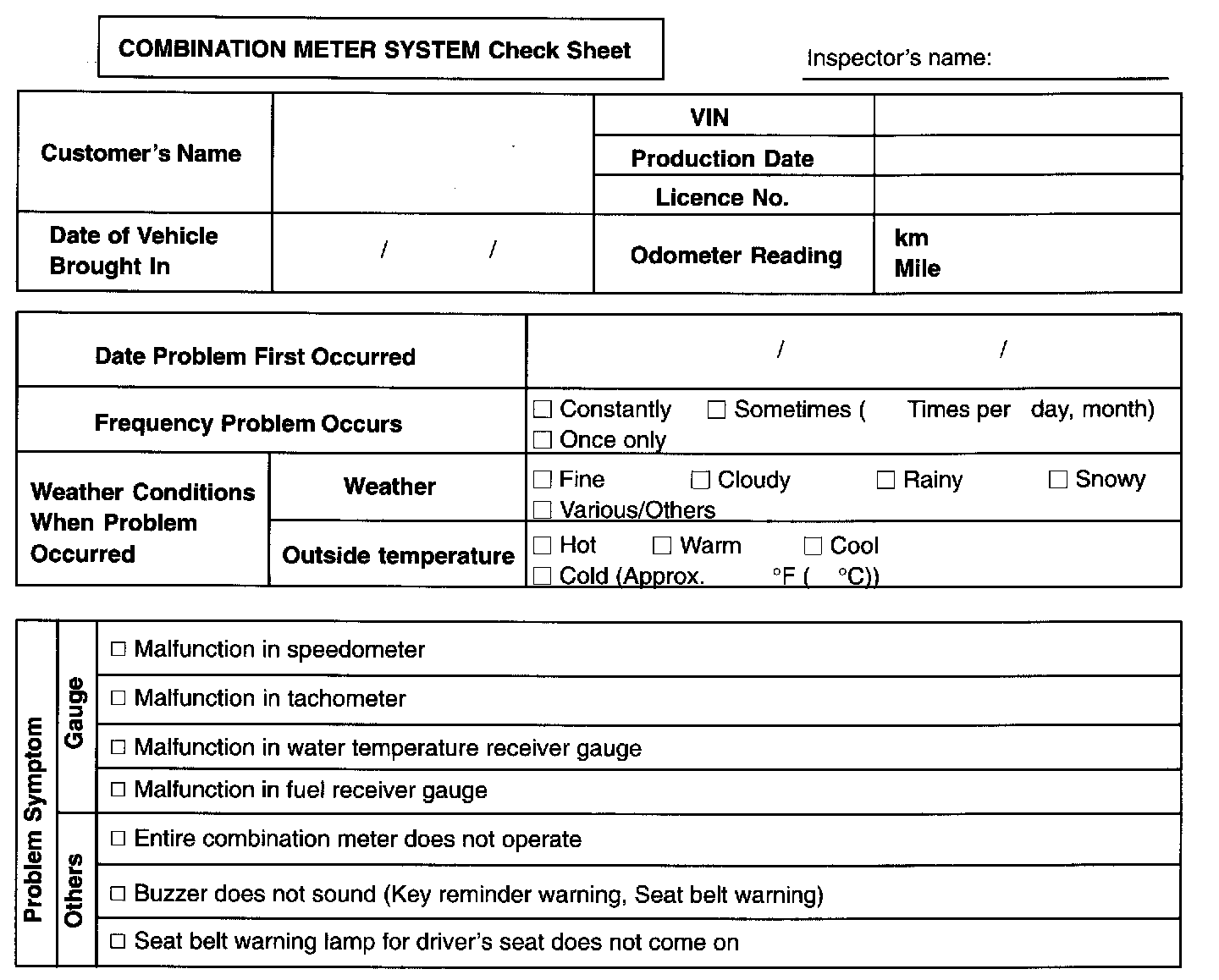 COMBINATION METER SYSTEM Check Sheet

Inspector's name:

| Customer's Name | | VIN | |
|---|---|---|---|
| | | Production Date | |
| | | Licence No. | |
| Date of Vehicle Brought In | / / | Odometer Reading | km Mile |

| Date Problem First Occurred | | / / |
|---|---|---|
| Frequency Problem Occurs | | ☐ Constantly ☐ Sometimes ( Times per day, month) ☐ Once only |
| Weather Conditions When Problem Occurred | Weather | ☐ Fine ☐ Cloudy ☐ Rainy ☐ Snowy ☐ Various/Others |
| | Outside temperature | ☐ Hot ☐ Warm ☐ Cool ☐ Cold (Approx. °F ( °C)) |

| Problem Symptom | Gauge | ☐ Malfunction in speedometer |
|---|---|---|
| | | ☐ Malfunction in tachometer |
| | | ☐ Malfunction in water temperature receiver gauge |
| | | ☐ Malfunction in fuel receiver gauge |
| | Others | ☐ Entire combination meter does not operate |
| | | ☐ Buzzer does not sound (Key reminder warning, Seat belt warning) |
| | | ☐ Seat belt warning lamp for driver's seat does not come on |